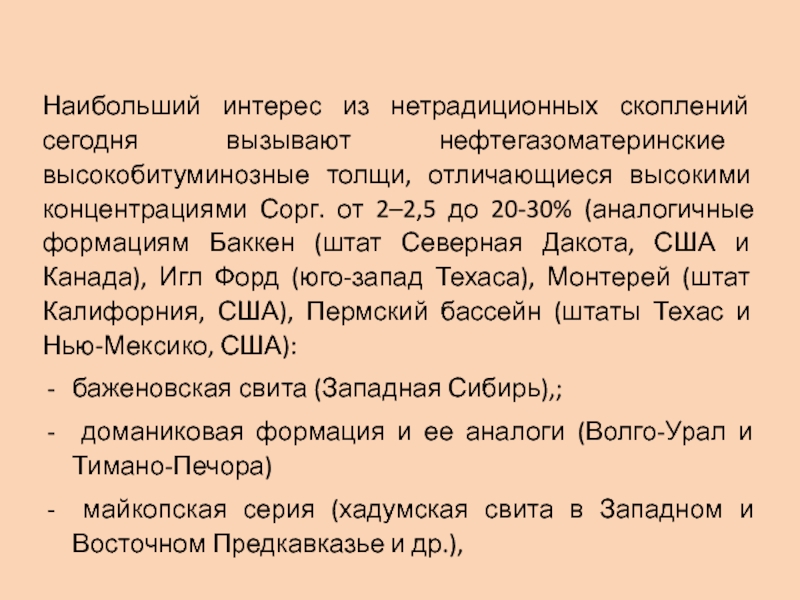 Наибольший интерес из нетрадиционных скоплений сегодня вызывают нефтегазоматеринские высокобитуминозные толщи, отличающиеся высокими концентрациями Сорг. от 2–2,5 до 20-30% (аналогичные формациям Баккен (штат Северная Дакота, США и Канада), Игл Форд (юго-запад Техаса), Монтерей (штат Калифорния, США), Пермский бассейн (штаты Техас и Нью-Мексико, США):

- баженовская свита (Западная Сибирь),;
- доманиковая формация и ее аналоги (Волго-Урал и Тимано-Печора)
- майкопская серия (хадумская свита в Западном и Восточном Предкавказье и др.),